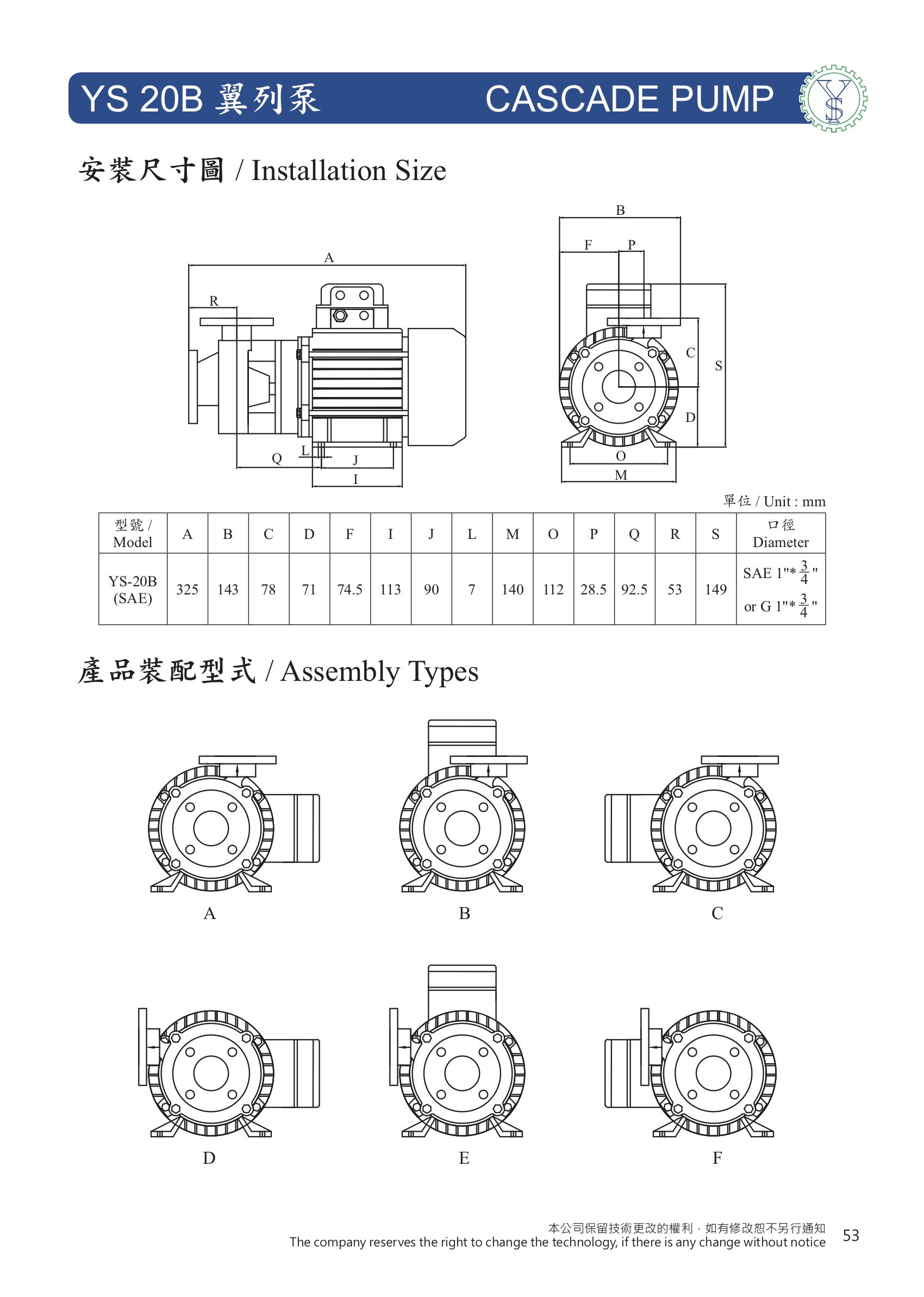 YS 20B 翼列泵 CASCADE PUMP

YS

安裝尺寸圖 / Installation Size

A
R
Q
L
J
I
B
F
P
C
S
D
O
M

單位 / Unit : mm

| 型號 / Model | A | B | C | D | F | I | J | L | M | O | P | Q | R | S | 口徑 Diameter |
|---|---|---|---|---|---|---|---|---|---|---|---|---|---|---|---|
| YS-20B (SAE) | 325 | 143 | 78 | 71 | 74.5 | 113 | 90 | 7 | 140 | 112 | 28.5 | 92.5 | 53 | 149 | SAE 1"*$\frac{3}{4}$" or G 1"*$\frac{3}{4}$" |

產品裝配型式 / Assembly Types

A
B
C
D
E
F

本公司保留技術更改的權利，如有修改恕不另行通知
The company reserves the right to change the technology, if there is any change without notice
53